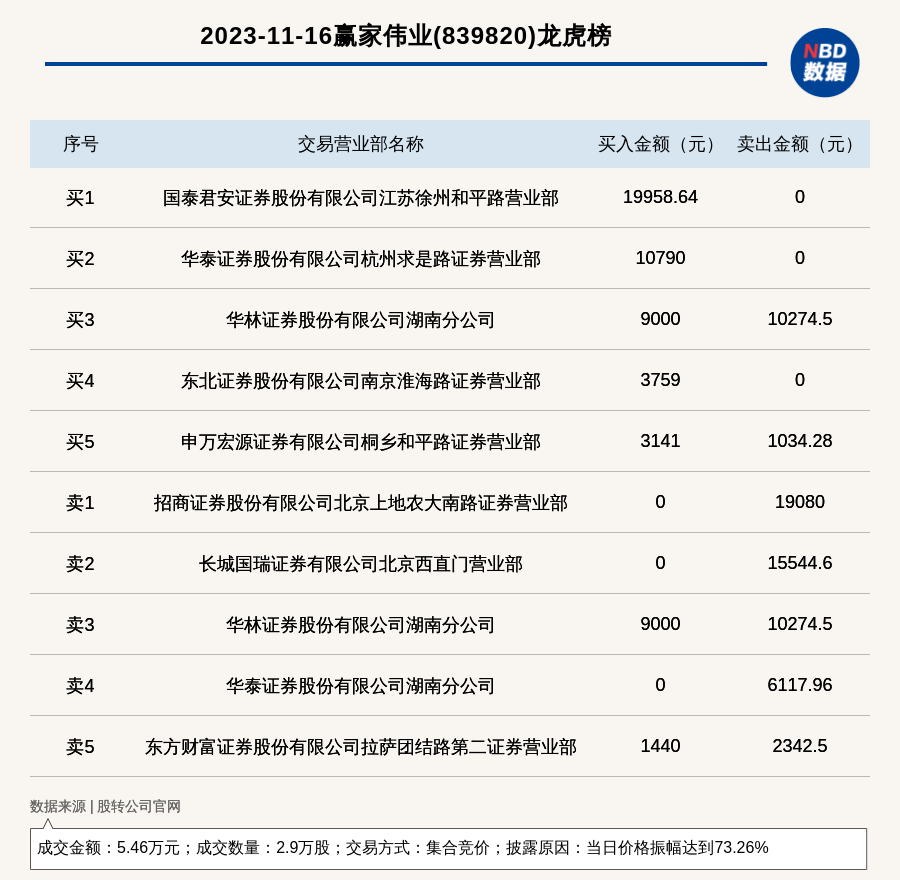 2023-11-16赢家伟业(839820)龙虎榜

NBD
数据

| 序号 | 交易营业部名称 | 买入金额（元） | 卖出金额（元） |
|---|---|---|---|
| 买1 | 国泰君安证券股份有限公司江苏徐州和平路营业部 | 19958.64 | 0 |
| 买2 | 华泰证券股份有限公司杭州求是路证券营业部 | 10790 | 0 |
| 买3 | 华林证券股份有限公司湖南分公司 | 9000 | 10274.5 |
| 买4 | 东北证券股份有限公司南京淮海路证券营业部 | 3759 | 0 |
| 买5 | 申万宏源证券有限公司桐乡和平路证券营业部 | 3141 | 1034.28 |
| 卖1 | 招商证券股份有限公司北京上地农大南路证券营业部 | 0 | 19080 |
| 卖2 | 长城国瑞证券有限公司北京西直门营业部 | 0 | 15544.6 |
| 卖3 | 华林证券股份有限公司湖南分公司 | 9000 | 10274.5 |
| 卖4 | 华泰证券股份有限公司湖南分公司 | 0 | 6117.96 |
| 卖5 | 东方财富证券股份有限公司拉萨团结路第二证券营业部 | 1440 | 2342.5 |

数据来源 | 股转公司官网

成交金额：5.46万元；成交数量：2.9万股；交易方式：集合竞价；披露原因：当日价格振幅达到73.26%